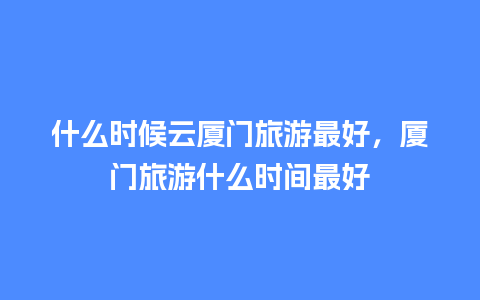 什么时候云厦门旅游最好，厦门旅游什么时间最好